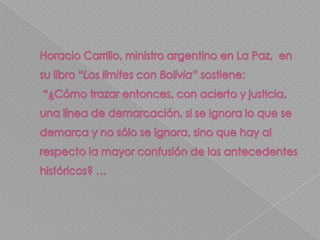 Horacio Carrillo, ministro argentino en La Paz, en su libro "Los límites con Bolivia" sostiene:

"¿Cómo trazar entonces, con acierto y justicia, una línea de demarcación, si se ignora lo que se demarca y no sólo se ignora, sino que hay al respecto la mayor confusión de los antecedentes históricos? …